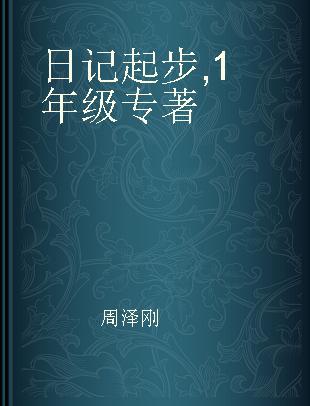 日记起步,1年级专著

周泽刚